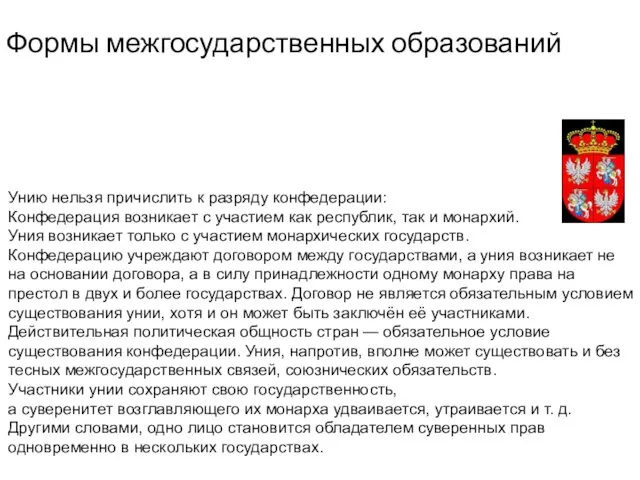 Формы межгосударственных образований

Унию нельзя причислить к разряду конфедерации:
Конфедерация возникает с участием как республик, так и монархий.
Уния возникает только с участием монархических государств.
Конфедерацию учреждают договором между государствами, а уния возникает не на основании договора, а в силу принадлежности одному монарху права на престол в двух и более государствах. Договор не является обязательным условием существования унии, хотя и он может быть заключён её участниками.
Действительная политическая общность стран — обязательное условие существования конфедерации. Уния, напротив, вполне может существовать и без тесных межгосударственных связей, союзнических обязательств.
Участники унии сохраняют свою государственность,
а суверенитет возглавляющего их монарха удваивается, утраивается и т. д.
Другими словами, одно лицо становится обладателем суверенных прав одновременно в нескольких государствах.